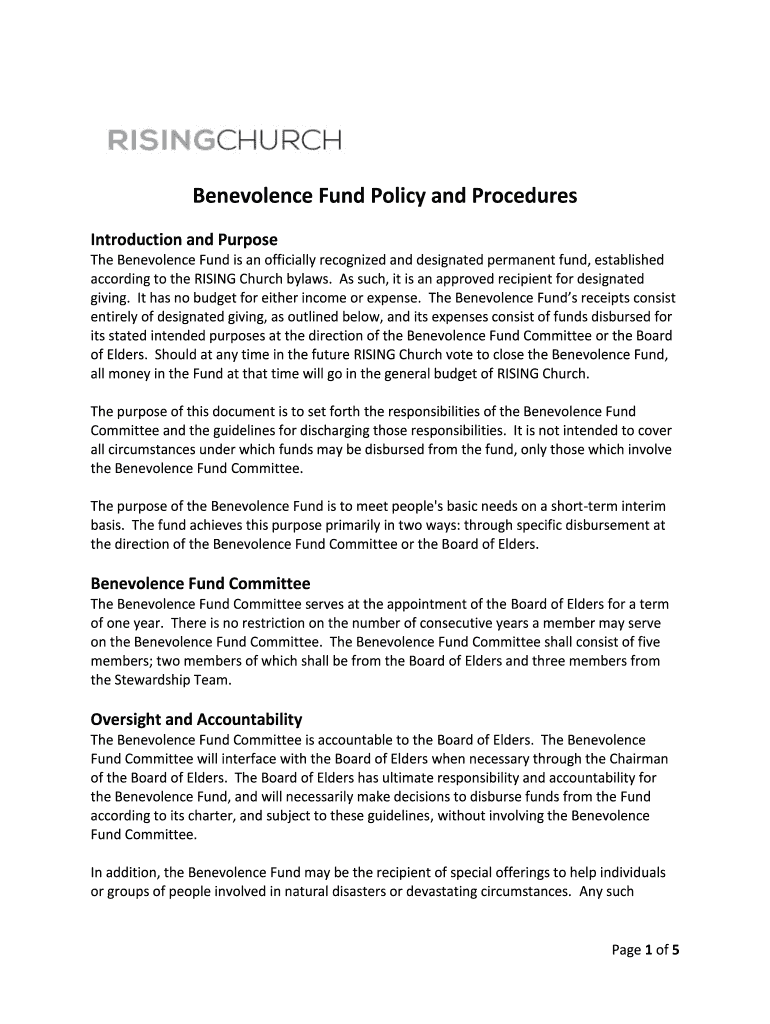 RISINGCHURCH

Benevolence Fund Policy and Procedures

Introduction and Purpose
The Benevolence Fund is an officially recognized and designated permanent fund, established according to the RISING Church bylaws. As such, it is an approved recipient for designated giving. It has no budget for either income or expense. The Benevolence Fund's receipts consist entirely of designated giving, as outlined below, and its expenses consist of funds disbursed for its stated intended purposes at the direction of the Benevolence Fund Committee or the Board of Elders. Should at any time in the future RISING Church vote to close the Benevolence Fund, all money in the Fund at that time will go in the general budget of RISING Church.

The purpose of this document is to set forth the responsibilities of the Benevolence Fund Committee and the guidelines for discharging those responsibilities. It is not intended to cover all circumstances under which funds may be disbursed from the fund, only those which involve the Benevolence Fund Committee.

The purpose of the Benevolence Fund is to meet people's basic needs on a short-term interim basis. The fund achieves this purpose primarily in two ways: through specific disbursement at the direction of the Benevolence Fund Committee or the Board of Elders.

Benevolence Fund Committee
The Benevolence Fund Committee serves at the appointment of the Board of Elders for a term of one year. There is no restriction on the number of consecutive years a member may serve on the Benevolence Fund Committee. The Benevolence Fund Committee shall consist of five members; two members of which shall be from the Board of Elders and three members from the Stewardship Team.

Oversight and Accountability
The Benevolence Fund Committee is accountable to the Board of Elders. The Benevolence Fund Committee will interface with the Board of Elders when necessary through the Chairman of the Board of Elders. The Board of Elders has ultimate responsibility and accountability for the Benevolence Fund, and will necessarily make decisions to disburse funds from the Fund according to its charter, and subject to these guidelines, without involving the Benevolence Fund Committee.

In addition, the Benevolence Fund may be the recipient of special offerings to help individuals or groups of people involved in natural disasters or devastating circumstances. Any such

Page 1 of 5